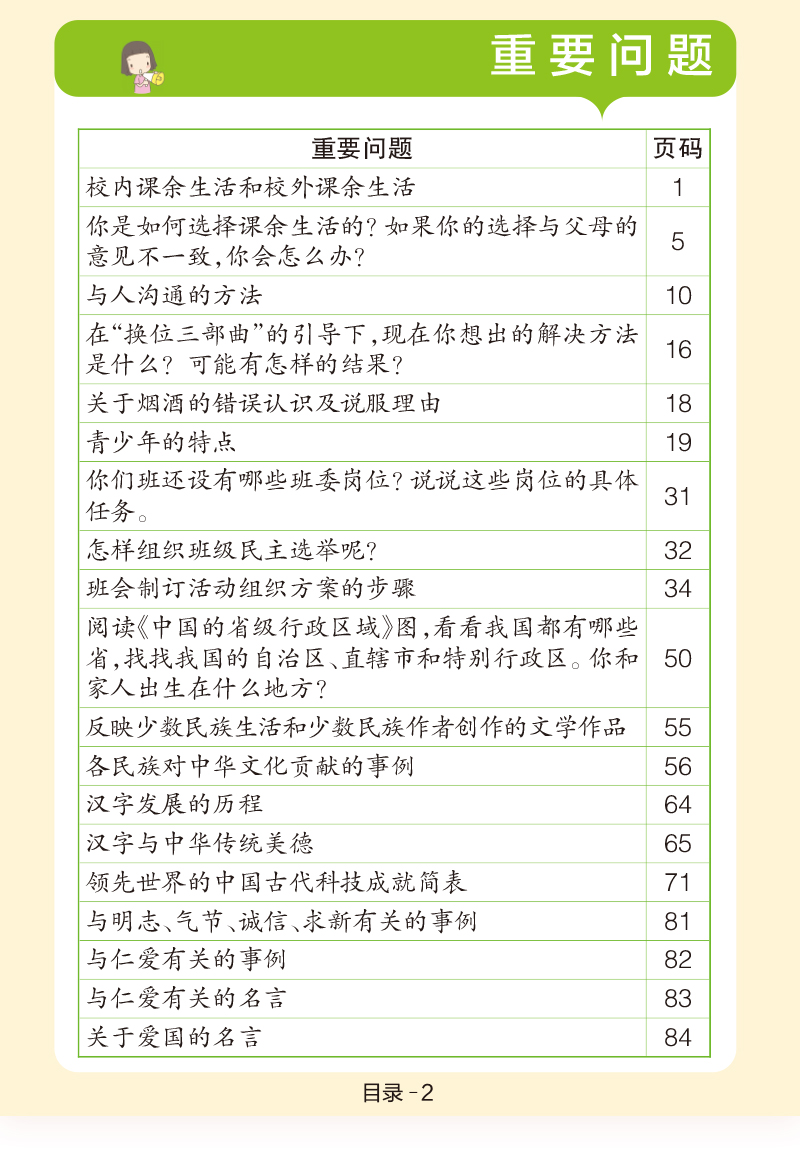 重要问题

| 重要问题 | 页码 |
|---|---|
| 校内课余生活和校外课余生活 | 1 |
| 你是如何选择课余生活的？如果你的选择与父母的意见不一致，你会怎么办？ | 5 |
| 与人沟通的方法 | 10 |
| 在“换位三部曲”的引导下，现在你想出的解决方法是什么？可能有怎样的结果？ | 16 |
| 关于烟酒的错误认识及说服理由 | 18 |
| 青少年的特点 | 19 |
| 你们班还设有哪些班委岗位？说说这些岗位的具体任务。 | 31 |
| 怎样组织班级民主选举呢？ | 32 |
| 班会制订活动组织方案的步骤 | 34 |
| 阅读《中国的省级行政区域》图，看看我国都有哪些省，找找我国的自治区、直辖市和特别行政区。你和家人出生在什么地方？ | 50 |
| 反映少数民族生活和少数民族作者创作的文学作品 | 55 |
| 各民族对中华文化贡献的事例 | 56 |
| 汉字发展的历程 | 64 |
| 汉字与中华传统美德 | 65 |
| 领先世界的中国古代科技成就简表 | 71 |
| 与明志、气节、诚信、求新有关的事例 | 81 |
| 与仁爱有关的事例 | 82 |
| 与仁爱有关的名言 | 83 |
| 关于爱国的名言 | 84 |

目录-2